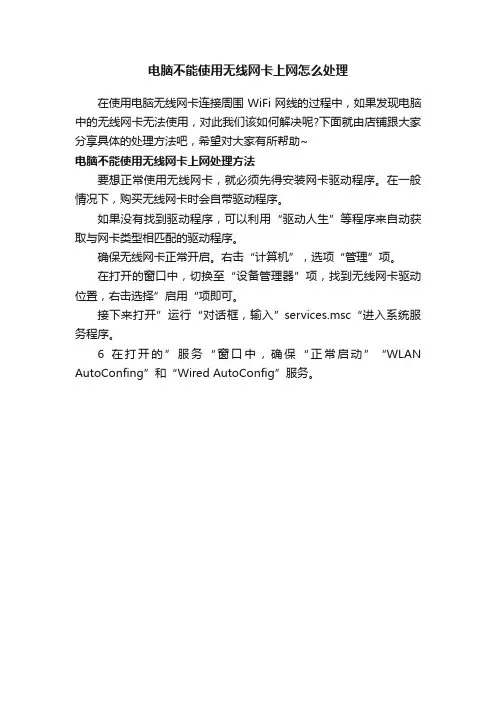 电脑不能使用无线网卡上网怎么处理

在使用电脑无线网卡连接周围 WiFi 网线的过程中，如果发现电脑中的无线网卡无法使用，对此我们该如何解决呢?下面就由店铺跟大家分享具体的处理方法吧，希望对大家有所帮助~

电脑不能使用无线网卡上网处理方法

要想正常使用无线网卡，就必须先得安装网卡驱动程序。在一般情况下，购买无线网卡时会自带驱动程序。

如果没有找到驱动程序，可以利用“驱动人生”等程序来自动获取与网卡类型相匹配的驱动程序。

确保无线网卡正常开启。右击“计算机”，选项“管理”项。

在打开的窗口中，切换至“设备管理器”项，找到无线网卡驱动位置，右击选择”启用“项即可。

接下来打开”运行“对话框，输入”services.msc“进入系统服务程序。

6 在打开的”服务“窗口中，确保“正常启动”“WLAN AutoConfing”和“Wired AutoConfig”服务。